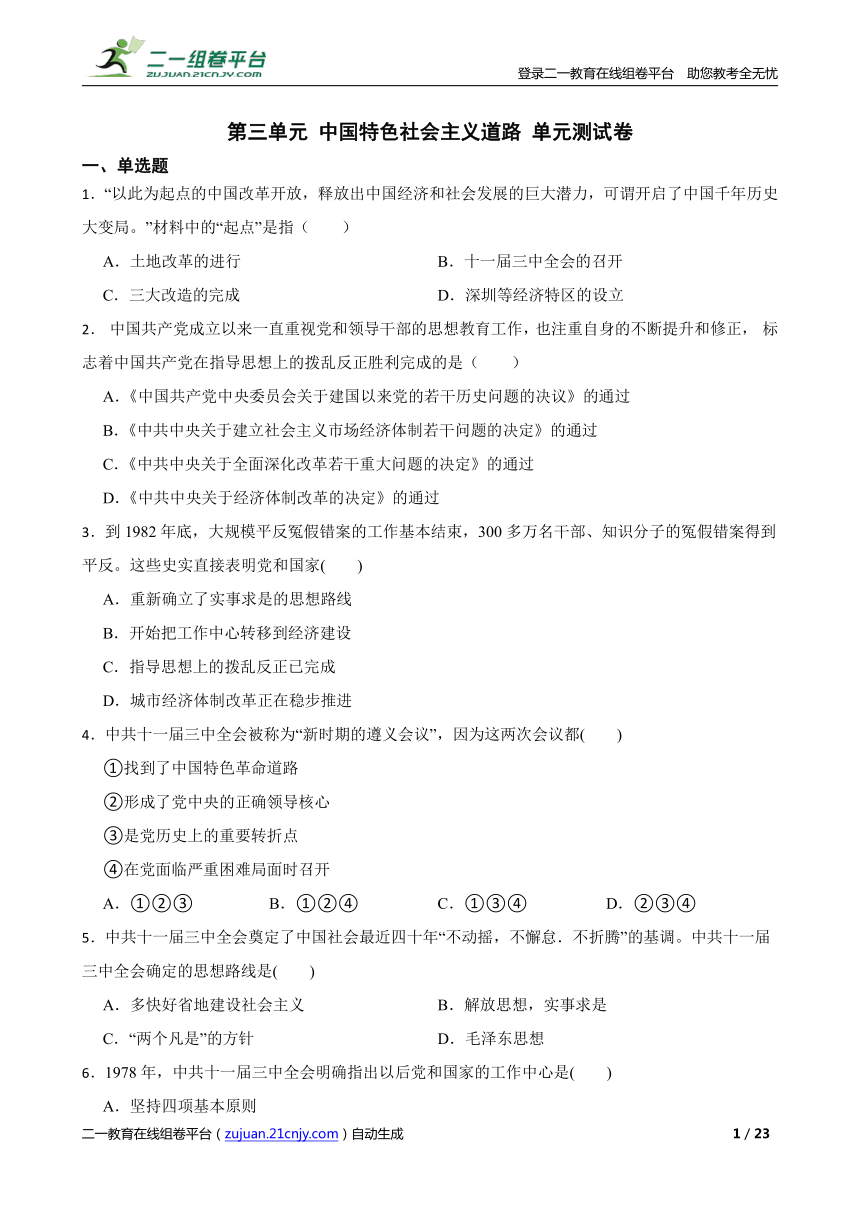 二一组卷平台
ZUJUAN.21CNJY.COM

登录二一教育在线组卷平台 助您教考全无忧

第三单元 中国特色社会主义道路 单元测试卷

一、单选题

1．“以此为起点的中国改革开放，释放出中国经济和社会发展的巨大潜力，可谓开启了中国千年历史大变局。”材料中的“起点”是指（　　）

A．土地改革的进行
B．十一届三中全会的召开
C．三大改造的完成
D．深圳等经济特区的设立

2． 中国共产党成立以来一直重视党和领导干部的思想教育工作，也注重自身的不断提升和修正， 标志着中国共产党在指导思想上的拨乱反正胜利完成的是（　　）

A.《中国共产党中央委员会关于建国以来党的若干历史问题的决议》的通过
B.《中共中央关于建立社会主义市场经济体制若干问题的决定》的通过
C.《中共中央关于全面深化改革若干重大问题的决定》的通过
D.《中共中央关于经济体制改革的决定》的通过

3．到 1982 年底，大规模平反冤假错案的工作基本结束，300 多万名干部、知识分子的冤假错案得到平反。这些史实直接表明党和国家(　　)

A．重新确立了实事求是的思想路线
B．开始把工作中心转移到经济建设
C．指导思想上的拨乱反正已完成
D．城市经济体制改革正在稳步推进

4．中共十一届三中全会被称为“新时期的遵义会议”，因为这两次会议都(　　)

①找到了中国特色革命道路
②形成了党中央的正确领导核心
③是党历史上的重要转折点
④在党面临严重困难局面时召开

A．①②③
B．①②④
C．①③④
D．②③④

5．中共十一届三中全会奠定了中国社会最近四十年“不动摇，不懈怠．不折腾”的基调。中共十一届三中全会确定的思想路线是(　　)

A．多快好省地建设社会主义
B．解放思想，实事求是
C．“两个凡是”的方针
D．毛泽东思想

6．1978 年，中共十一届三中全会明确指出以后党和国家的工作中心是(　　)

A．坚持四项基本原则

二一教育在线组卷平台（zujuan.21cnjy.com）自动生成
1 / 23